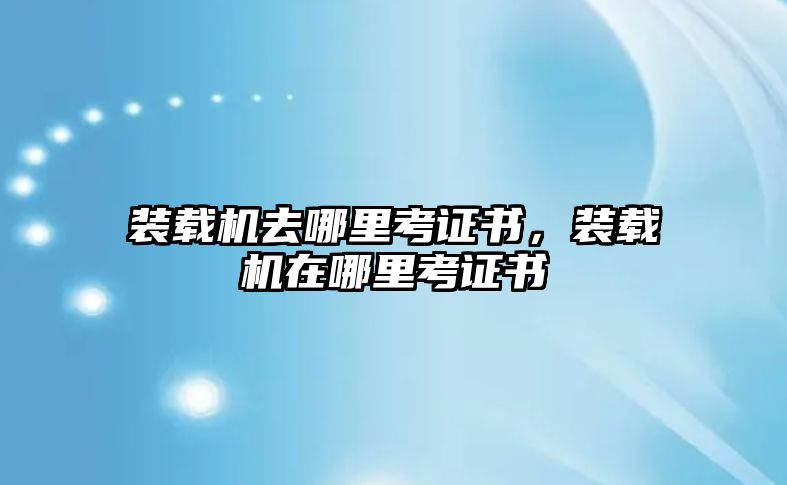 装载机去哪里考证书，装载机在哪里考证书